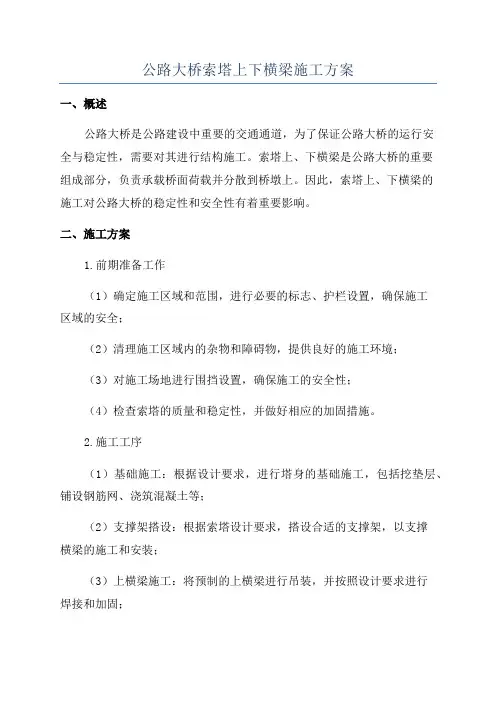 公路大桥索塔上下横梁施工方案

一、概述

公路大桥是公路建设中重要的交通通道，为了保证公路大桥的运行安全与稳定性，需要对其进行结构施工。索塔上、下横梁是公路大桥的重要组成部分，负责承载桥面荷载并分散到桥墩上。因此，索塔上、下横梁的施工对公路大桥的稳定性和安全性有着重要影响。

二、施工方案

1.前期准备工作

（1）确定施工区域和范围，进行必要的标志、护栏设置，确保施工区域的安全；

（2）清理施工区域内的杂物和障碍物，提供良好的施工环境；

（3）对施工场地进行围挡设置，确保施工的安全性；

（4）检查索塔的质量和稳定性，并做好相应的加固措施。

2.施工工序

（1）基础施工：根据设计要求，进行塔身的基础施工，包括挖垫层、铺设钢筋网、浇筑混凝土等；

（2）支撑架搭设：根据索塔设计要求，搭设合适的支撑架，以支撑横梁的施工和安装；

（3）上横梁施工：将预制的上横梁进行吊装，并按照设计要求进行焊接和加固；